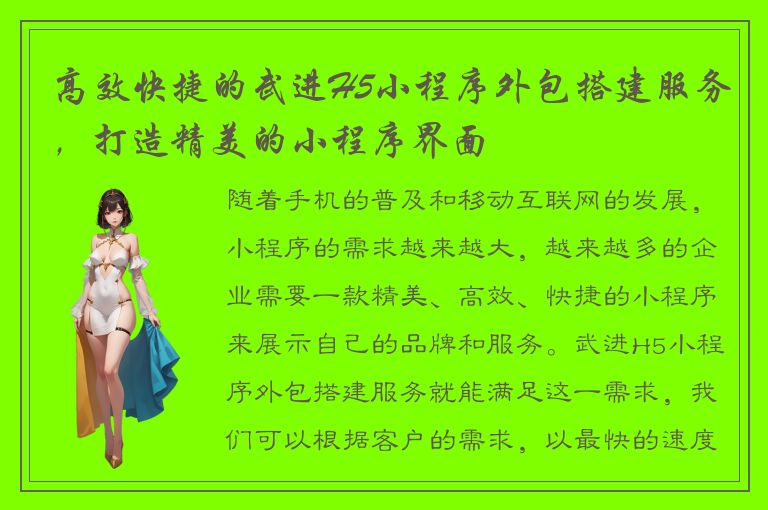 高效快捷的武进H5小程序外包搭建服务，打造精美的小程序界面

随着手机的普及和移动互联网的发展，小程序的需求越来越大，越来越多的企业需要一款精美、高效、快捷的小程序来展示自己的品牌和服务。武进H5小程序外包搭建服务就能满足这一需求，我们可以根据客户的需求，以最快的速度